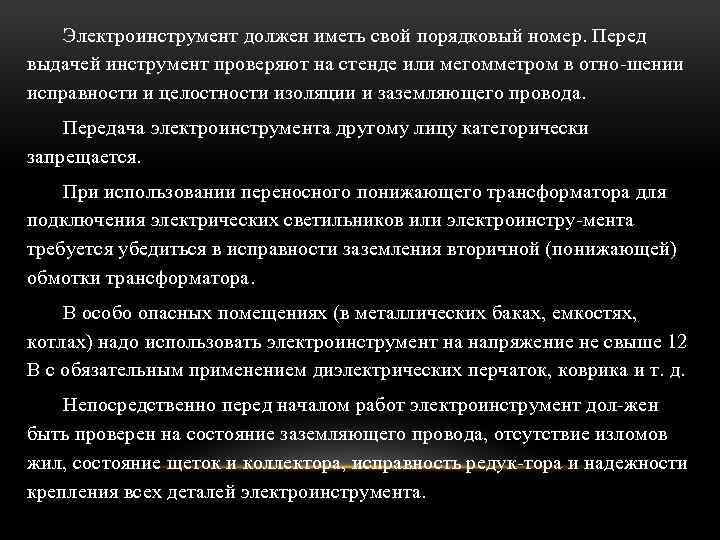 Электроинструмент должен иметь свой порядковый номер. Перед выдачей инструмент проверяют на стенде или мегомметром в отно-шении исправности и целостности изоляции и заземляющего провода.

Передача электроинструмента другому лицу категорически запрещается.

При использовании переносного понижающего трансформатора для подключения электрических светильников или электроинстру-мента требуется убедиться в исправности заземления вторичной (понижающей) обмотки трансформатора.

В особо опасных помещениях (в металлических баках, емкостях, котлах) надо использовать электроинструмент на напряжение не свыше 12 В с обязательным применением диэлектрических перчаток, коврика и т. д.

Непосредственно перед началом работ электроинструмент дол-жен быть проверен на состояние заземляющего провода, отсутствие изломов жил, состояние щеток и коллектора, исправность редук-тора и надежности крепления всех деталей электроинструмента.